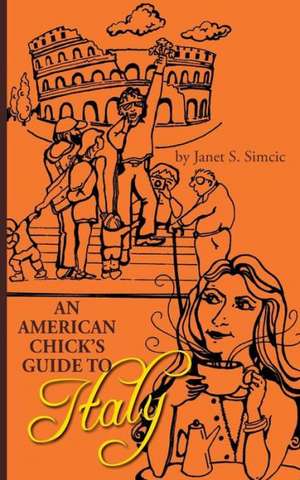 by Janet S. Simcic

AN AMERICAN CHICK'S GUIDE TO Italy